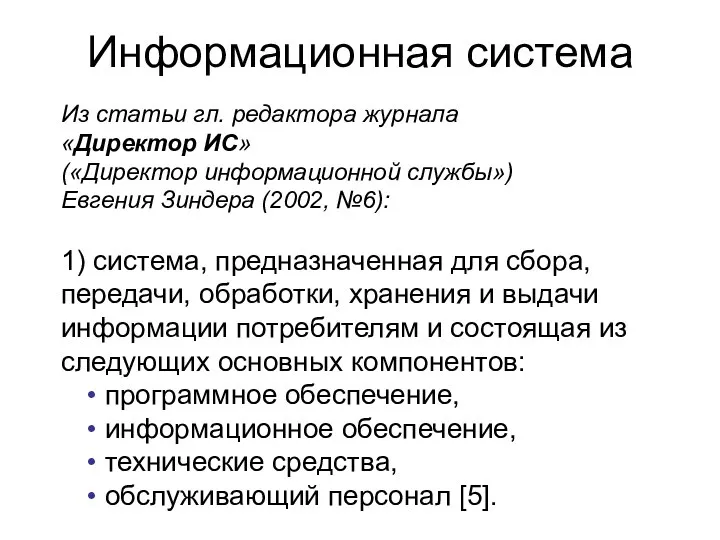 Информационная система

Из статьи гл. редактора журнала «Директор ИС» («Директор информационной службы») Евгения Зиндера (2002, №6):

1) система, предназначенная для сбора, передачи, обработки, хранения и выдачи информации потребителям и состоящая из следующих основных компонентов:
• программное обеспечение,
• информационное обеспечение,
• технические средства,
• обслуживающий персонал [5].